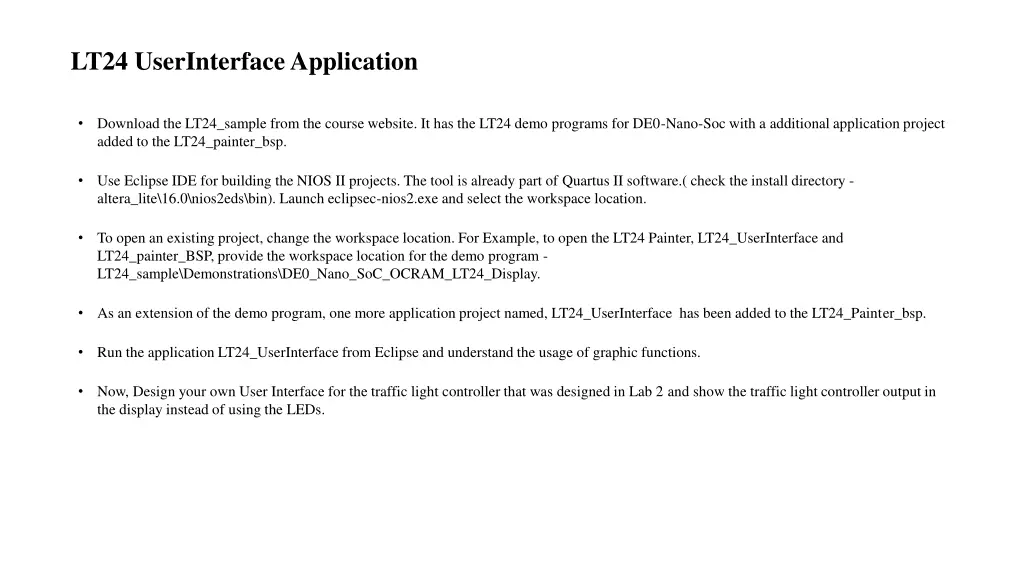 LT24 UserInterface Application

• Download the LT24_sample from the course website. It has the LT24 demo programs for DE0-Nano-Soc with a additional application project added to the LT24_painter_bsp.

• Use Eclipse IDE for building the NIOS II projects. The tool is already part of Quartus II software.( check the install directory - altera_lite\16.0\nios2eds\bin). Launch eclipsec-nios2.exe and select the workspace location.

• To open an existing project, change the workspace location. For Example, to open the LT24 Painter, LT24_UserInterface and LT24_painter_BSP, provide the workspace location for the demo program - LT24_sample\Demonstrations\DE0_Nano_SoC_OCRAM_LT24_Display.

• As an extension of the demo program, one more application project named, LT24_UserInterface has been added to the LT24_Painter_bsp.

• Run the application LT24_UserInterface from Eclipse and understand the usage of graphic functions.

• Now, Design your own User Interface for the traffic light controller that was designed in Lab 2 and show the traffic light controller output in the display instead of using the LEDs.